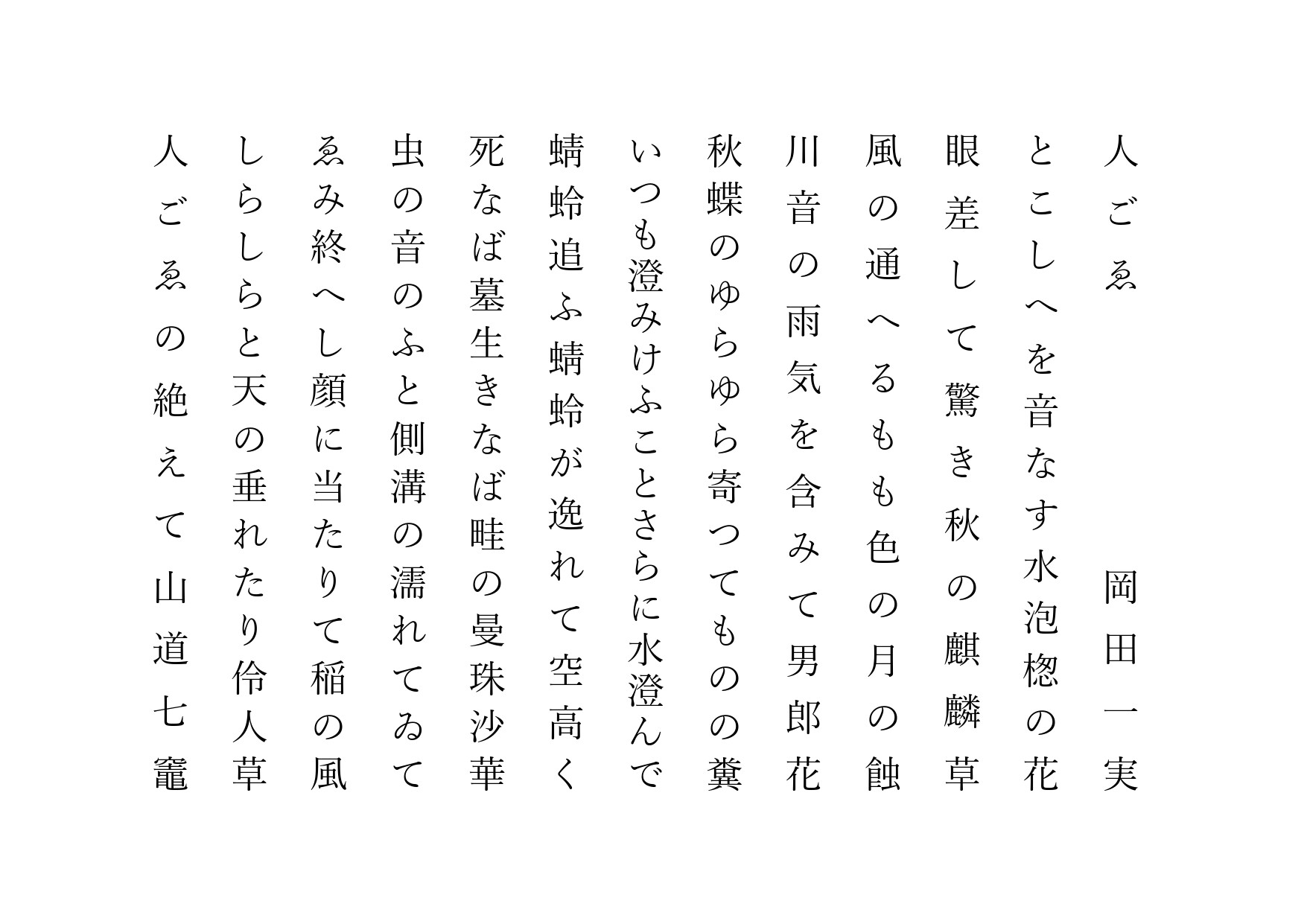 人ごゑ

岡田一実

とこしへを音なす水泡楤の花

眼差して驚き秋の麒麟草

風の通へるもも色の月の蝕

川音の雨気を含みて男郎花

秋蝶のゆらゆら寄つてものの糞

いつも澄みけふことさらに水澄んで

蜻蛉追ふ蜻蛉が逸れて空高く

死なば墓生きなば畦の曼珠沙華

虫の音のふと側溝の濡れてゐて

ゑみ終へし顔に当たりて稲の風

しらしらと天の垂れたり伶人草

人ごゑの絶えて山道七竈